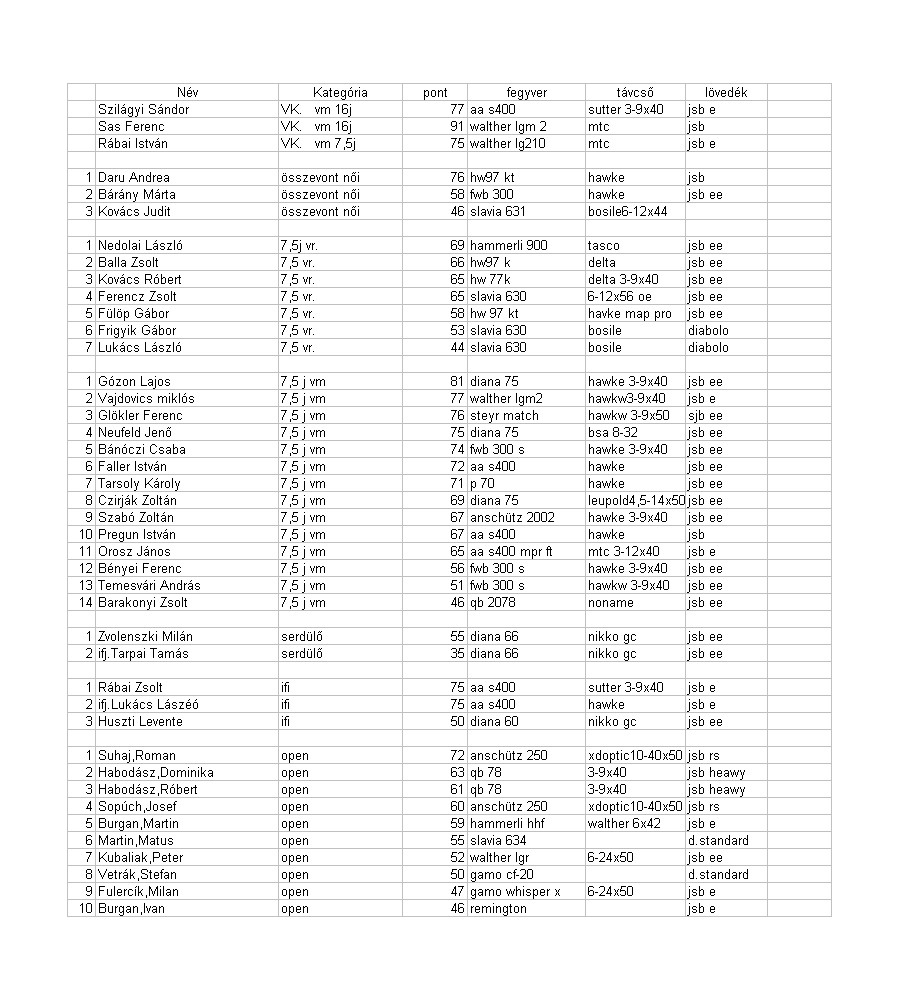 |  | Név | Kategória | pont | fegyver | távcső | lövedék |
|---|---|---|---|---|---|---|
|  | Szilágyi Sándor | VK. vm 16j | 77 | aa s400 | sutter 3-9x40 | jsb e |
|  | Sas Ferenc | VK. vm 16j | 91 | walther lgm 2 | mtc | jsb |
|  | Rábai István | VK. vm 7,5j | 75 | walther lg210 | mtc | jsb e |
|  |  |  |  |  |  |  |
| 1 | Daru Andrea | összevont női | 76 | hw97 kt | hawke | jsb |
| 2 | Bárány Márta | összevont női | 58 | fwb 300 | hawke | jsb ee |
| 3 | Kovács Judit | összevont női | 46 | slavia 631 | bosile6-12x44 |  |
|  |  |  |  |  |  |  |
| 1 | Nedolai László | 7,5j vr. | 69 | hammerli 900 | tasco | jsb ee |
| 2 | Balla Zsolt | 7,5 vr. | 66 | hw97 k | delta | jsb ee |
| 3 | Kovács Róbert | 7,5 vr. | 65 | hw 77k | delta 3-9x40 | jsb ee |
| 4 | Ferencz Zsolt | 7,5 vr. | 65 | slavia 630 | 6-12x56 oe | jsb ee |
| 5 | Fülöp Gábor | 7,5 vr. | 58 | hw 97 kt | havke map pro | jsb ee |
| 6 | Frigyik Gábor | 7,5 vr. | 53 | slavia 630 | bosile | diabolo |
| 7 | Lukács László | 7,5 vr. | 44 | slavia 630 | bosile | diabolo |
|  |  |  |  |  |  |  |
| 1 | Gózon Lajos | 7,5 j vm | 81 | diana 75 | hawke 3-9x40 | jsb ee |
| 2 | Vajdovics miklós | 7,5 j vm | 77 | walther lgm2 | hawkw3-9x40 | jsb e |
| 3 | Glökler Ferenc | 7,5 j vm | 76 | steyr match | hawkw 3-9x50 | sjb ee |
| 4 | Neufeld Jenő | 7,5 j vm | 75 | diana 75 | bsa 8-32 | jsb ee |
| 5 | Bánóczi Csaba | 7,5 j vm | 74 | fwb 300 s | hawke 3-9x40 | jsb ee |
| 6 | Faller István | 7,5 j vm | 72 | aa s400 | hawke | jsb ee |
| 7 | Tarsoly Károly | 7,5 j vm | 71 | p 70 | hawke | jsb ee |
| 8 | Czirják Zoltán | 7,5 j vm | 69 | diana 75 | leupold4,5-14x50 | jsb ee |
| 9 | Szabó Zoltán | 7,5 j vm | 67 | anschütz 2002 | hawke 3-9x40 | jsb ee |
| 10 | Pregun István | 7,5 j vm | 67 | aa s400 | hawke | jsb |
| 11 | Orosz János | 7,5 j vm | 65 | aa s400 mpr ft | mtc 3-12x40 | jsb e |
| 12 | Bényei Ferenc | 7,5 j vm | 56 | fwb 300 s | hawke 3-9x40 | jsb ee |
| 13 | Temesvári András | 7,5 j vm | 51 | fwb 300 s | hawkw 3-9x40 | jsb ee |
| 14 | Barakonyi Zsolt | 7,5 j vm | 46 | qb 2078 | noname | jsb ee |
|  |  |  |  |  |  |  |
| 1 | Zvolenszki Milán | serdülő | 55 | diana 66 | nikko gc | jsb ee |
| 2 | ifj.Tarpai Tamás | serdülő | 35 | diana 66 | nikko gc | jsb ee |
|  |  |  |  |  |  |  |
| 1 | Rábai Zsolt | ifi | 75 | aa s400 | sutter 3-9x40 | jsb e |
| 2 | ifj.Lukács Lászéó | ifi | 75 | aa s400 | hawke | jsb e |
| 3 | Huszti Levente | ifi | 50 | diana 60 | nikko gc | jsb ee |
|  |  |  |  |  |  |  |
| 1 | Suhaj,Roman | open | 72 | anschütz 250 | xdoptic10-40x50 | jsb rs |
| 2 | Habodász,Dominika | open | 63 | qb 78 | 3-9x40 | jsb heawy |
| 3 | Habodász,Róbert | open | 61 | qb 78 | 3-9x40 | jsb heawy |
| 4 | Sopúch,Josef | open | 60 | anschütz 250 | xdoptic10-40x50 | jsb rs |
| 5 | Burgan,Martin | open | 59 | hammerli hhf | walther 6x42 | jsb e |
| 6 | Martin,Matus | open | 55 | slavia 634 |  | d.standard |
| 7 | Kubaliak,Peter | open | 52 | walther lgr | 6-24x50 | jsb ee |
| 8 | Vetrák,Stefan | open | 50 | gamo cf-20 |  | d.standard |
| 9 | Fulercík,Milan | open | 47 | gamo whisper x | 6-24x50 | jsb e |
| 10 | Burgan,Ivan | open | 46 | remington |  | jsb e |